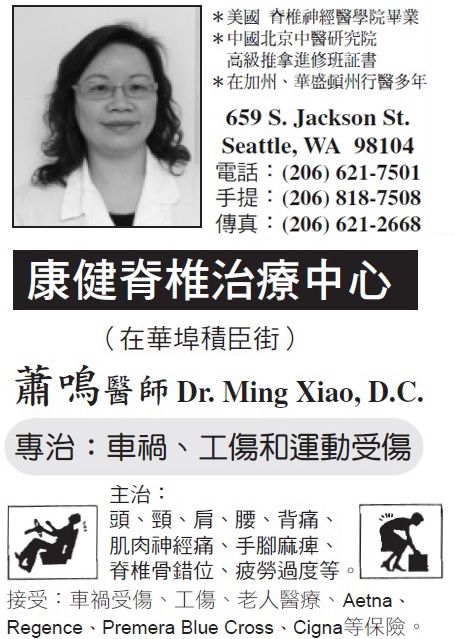 ＊美國 脊椎神經醫學院畢業
＊中國北京中醫研究院
高級推拿進修班証書
＊在加州、華盛頓州行醫多年

659 S. Jackson St.
Seattle, WA 98104
電話：(206) 621-7501
手提：(206) 818-7508
傳真：(206) 621-2668

康健脊椎治療中心

（在華埠積臣街）

蕭鳴醫師 Dr. Ming Xiao, D.C.

專治：車禍、工傷和運動受傷

主治：
頭、頸、肩、腰、背痛、
肌肉神經痛、手腳麻痺、
脊椎骨錯位、疲勞過度等。

接受：車禍受傷、工傷、老人醫療、Aetna、Regence、Premera Blue Cross、Cigna等保險。